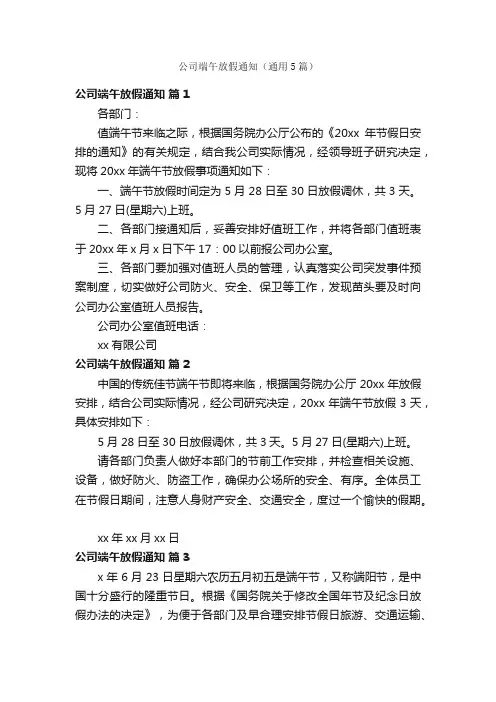 公司端午放假通知（通用5篇）

公司端午放假通知 篇1

各部门：

值端午节来临之际，根据国务院办公厅公布的《20xx 年节假日安排的通知》的有关规定，结合我公司实际情况，经领导班子研究决定，现将 20xx 年端午节放假事项通知如下：

一、端午节放假时间定为 5 月 28 日至 30 日放假调休，共 3 天。5 月 27 日(星期六)上班。

二、各部门接通知后，妥善安排好值班工作，并将各部门值班表于 20xx 年 x 月 x 日下午 17：00 以前报公司办公室。

三、各部门要加强对值班人员的管理，认真落实公司突发事件预案制度，切实做好公司防火、安全、保卫等工作，发现苗头要及时向公司办公室值班人员报告。

公司办公室值班电话：

xx 有限公司

公司端午放假通知 篇2

中国的传统佳节端午节即将来临，根据国务院办公厅 20xx 年放假安排，结合公司实际情况，经公司研究决定，20xx 年端午节放假 3 天，具体安排如下：

5 月 28 日至 30 日放假调休，共 3 天。5 月 27 日(星期六)上班。

请各部门负责人做好本部门的节前工作安排，并检查相关设施、设备，做好防火、防盗工作，确保办公场所的安全、有序。全体员工在节假日期间，注意人身财产安全、交通安全，度过一个愉快的假期。

xx 年 xx 月 xx 日

公司端午放假通知 篇3

x 年 6 月 23 日星期六农历五月初五是端午节，又称端阳节，是中国十分盛行的隆重节日。根据《国务院关于修改全国年节及纪念日放假办法的决定》，为便于各部门及早合理安排节假日旅游、交通运输、